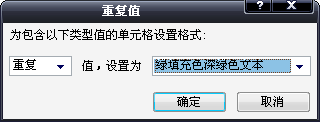 重复值

?

X

为包含以下类型值的单元格设置格式:

重复

值，设置为

绿填充色深绿色文本

确定

取消